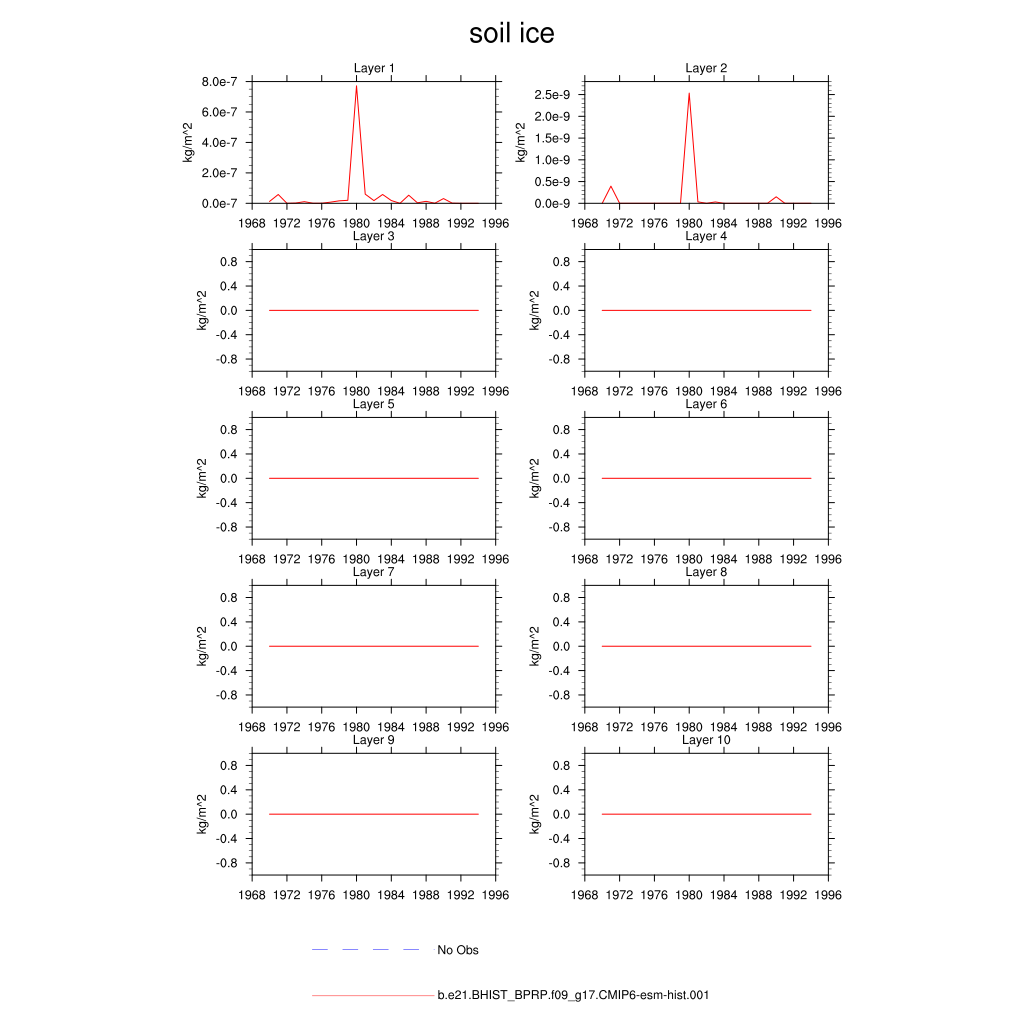 soil ice

Layer 1
kg/m^2
8.0e-7
6.0e-7
4.0e-7
2.0e-7
0.0e-7
1968 1972 1976 1980 1984 1988 1992 1996

Layer 2
kg/m^2
2.5e-9
2.0e-9
1.5e-9
1.0e-9
0.5e-9
0.0e-9
1968 1972 1976 1980 1984 1988 1992 1996

Layer 3
kg/m^2
0.8
0.4
0.0
-0.4
-0.8
1968 1972 1976 1980 1984 1988 1992 1996

Layer 4
kg/m^2
0.8
0.4
0.0
-0.4
-0.8
1968 1972 1976 1980 1984 1988 1992 1996

Layer 5
kg/m^2
0.8
0.4
0.0
-0.4
-0.8
1968 1972 1976 1980 1984 1988 1992 1996

Layer 6
kg/m^2
0.8
0.4
0.0
-0.4
-0.8
1968 1972 1976 1980 1984 1988 1992 1996

Layer 7
kg/m^2
0.8
0.4
0.0
-0.4
-0.8
1968 1972 1976 1980 1984 1988 1992 1996

Layer 8
kg/m^2
0.8
0.4
0.0
-0.4
-0.8
1968 1972 1976 1980 1984 1988 1992 1996

Layer 9
kg/m^2
0.8
0.4
0.0
-0.4
-0.8
1968 1972 1976 1980 1984 1988 1992 1996

Layer 10
kg/m^2
0.8
0.4
0.0
-0.4
-0.8
1968 1972 1976 1980 1984 1988 1992 1996

No Obs

b.e21.BHIST_BPRP.f09_g17.CMIP6-esm-hist.001